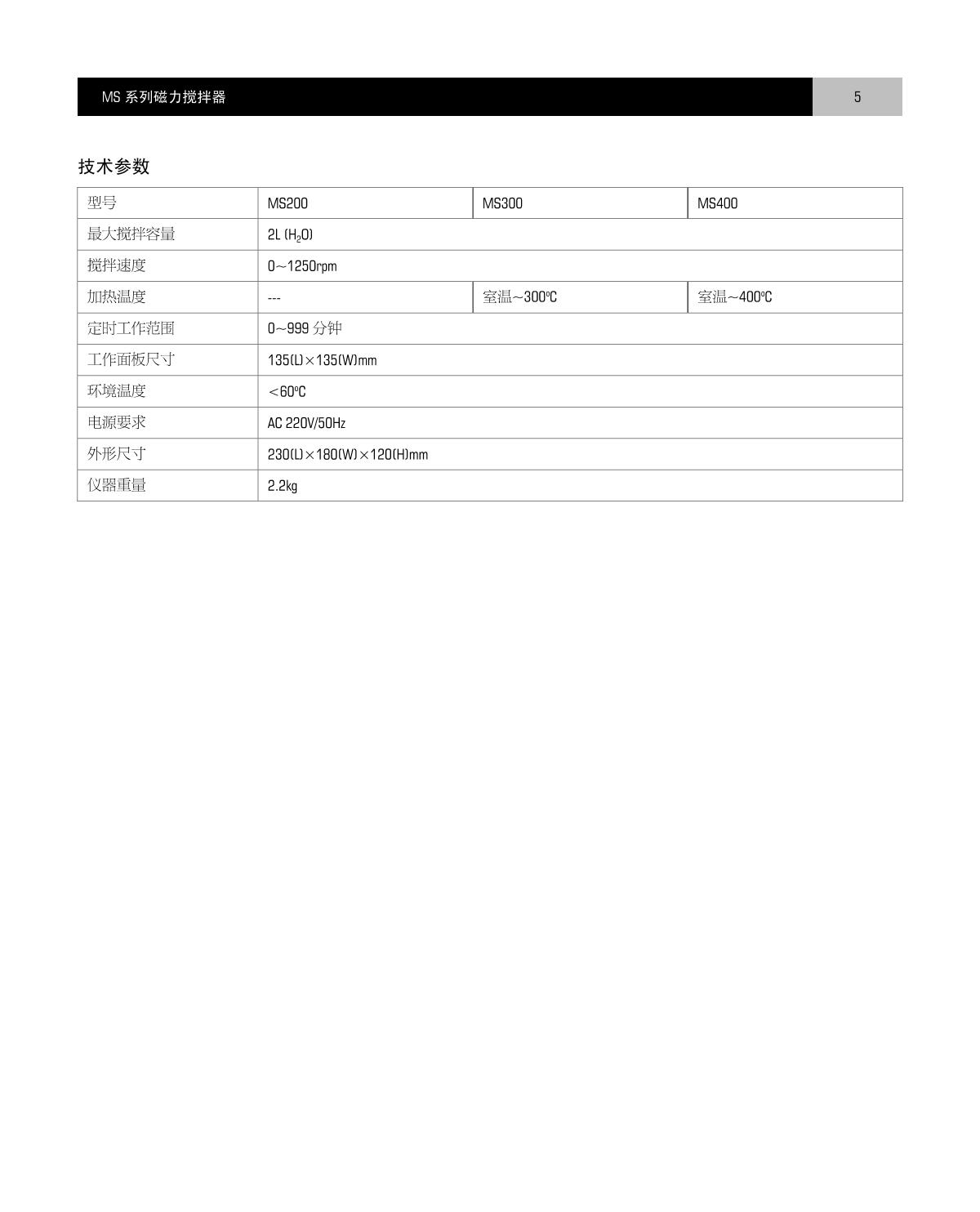 MS 系列磁力搅拌器 5

技术参数

| 型号 | MS200 | MS300 | MS400 |
|---|---|---|---|
| 最大搅拌容量 | 2L ($H_2O$) | | |
| 搅拌速度 | 0~1250rpm | | |
| 加热温度 | --- | 室温~300℃ | 室温~400℃ |
| 定时工作范围 | 0~999 分钟 | | |
| 工作面板尺寸 | 135(L)×135(W)mm | | |
| 环境温度 | <60℃ | | |
| 电源要求 | AC 220V/50Hz | | |
| 外形尺寸 | 230(L)×180(W)×120(H)mm | | |
| 仪器重量 | 2.2kg | | |